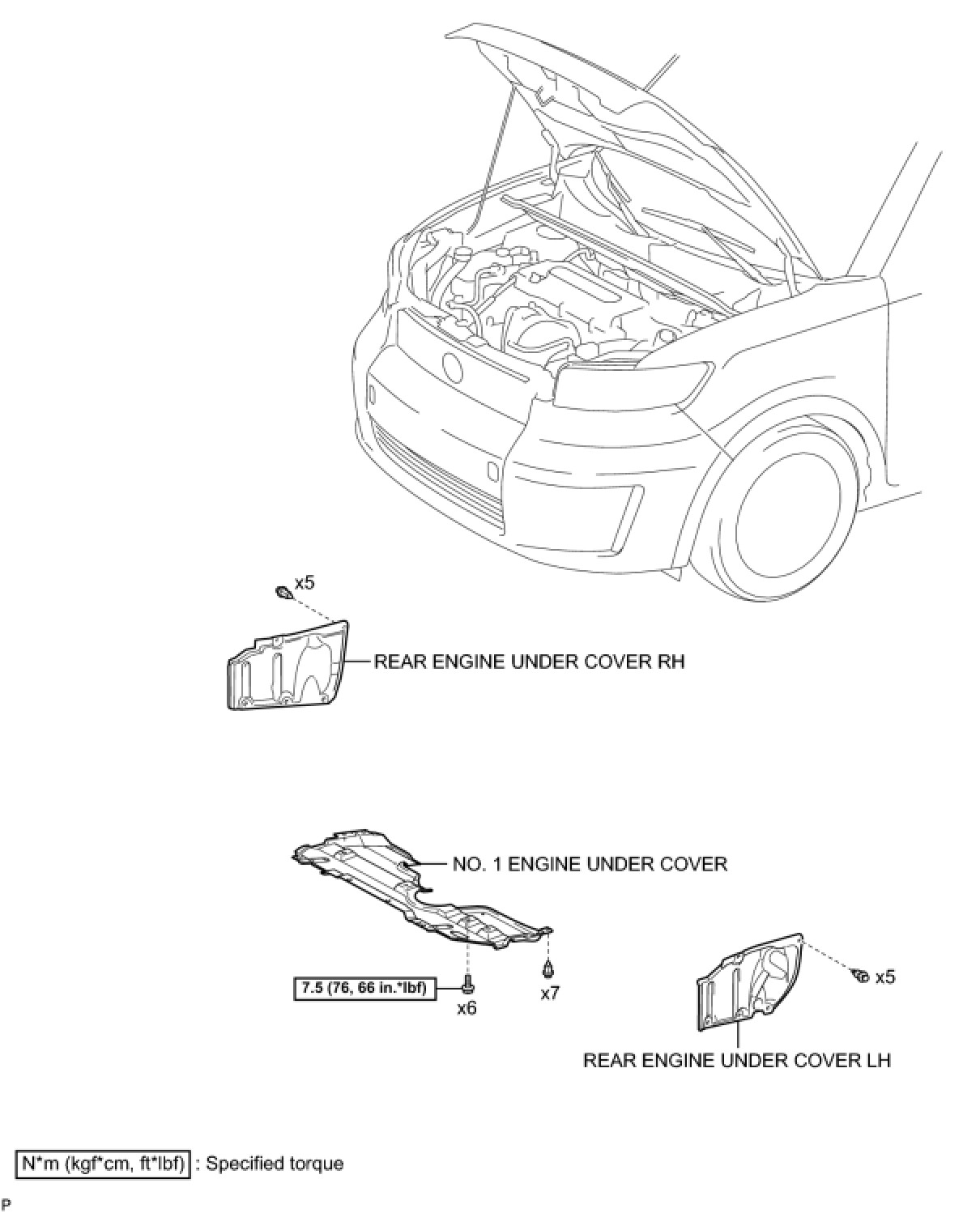 x5

REAR ENGINE UNDER COVER RH

NO. 1 ENGINE UNDER COVER

7.5 (76, 66 in.*lbf)

x6

x7

x5

REAR ENGINE UNDER COVER LH

N*m (kgf*cm, ft*lbf) : Specified torque

P